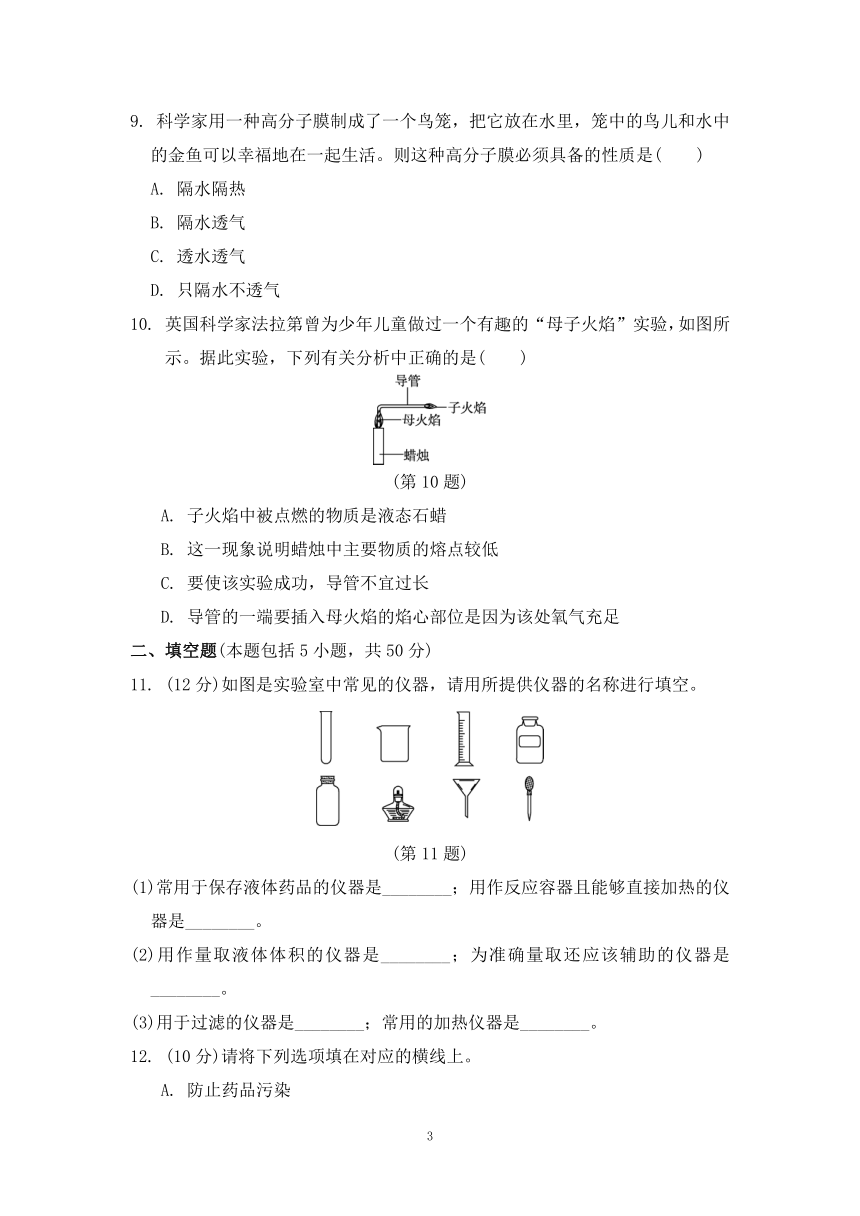 9. 科学家用一种高分子膜制成了一个鸟笼，把它放在水里，笼中的鸟儿和水中的金鱼可以幸福地在一起生活。则这种高分子膜必须具备的性质是(　　)

A. 隔水隔热

B. 隔水透气

C. 透水透气

D. 只隔水不透气

10. 英国科学家法拉第曾为少年儿童做过一个有趣的“母子火焰”实验，如图所示。据此实验，下列有关分析中正确的是(　　)

导管

子火焰

母火焰

蜡烛

(第 10 题)

A. 子火焰中被点燃的物质是液态石蜡

B. 这一现象说明蜡烛中主要物质的熔点较低

C. 要使该实验成功，导管不宜过长

D. 导管的一端要插入母火焰的焰心部位是因为该处氧气充足

二、填空题(本题包括 5 小题，共 50 分)

11. (12 分)如图是实验室中常见的仪器，请用所提供仪器的名称进行填空。

(第 11 题)

(1)常用于保存液体药品的仪器是________；用作反应容器且能够直接加热的仪器是________。

(2)用作量取液体体积的仪器是________；为准确量取还应该辅助的仪器是________。

(3)用于过滤的仪器是________；常用的加热仪器是________。

12. (10 分)请将下列选项填在对应的横线上。

A. 防止药品污染

3